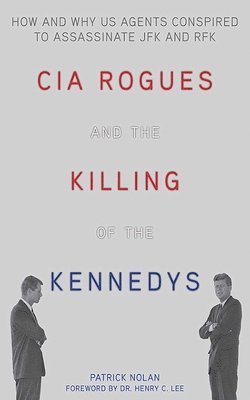 HOW AND WHY US AGENTS CONSPIRED TO ASSASSINATE JFK AND RFK

CIA ROGUES

AND THE

KILLING

OF THE

KENNEDYS

PATRICK NOLAN
FOREWORD BY DR. HENRY C. LEE